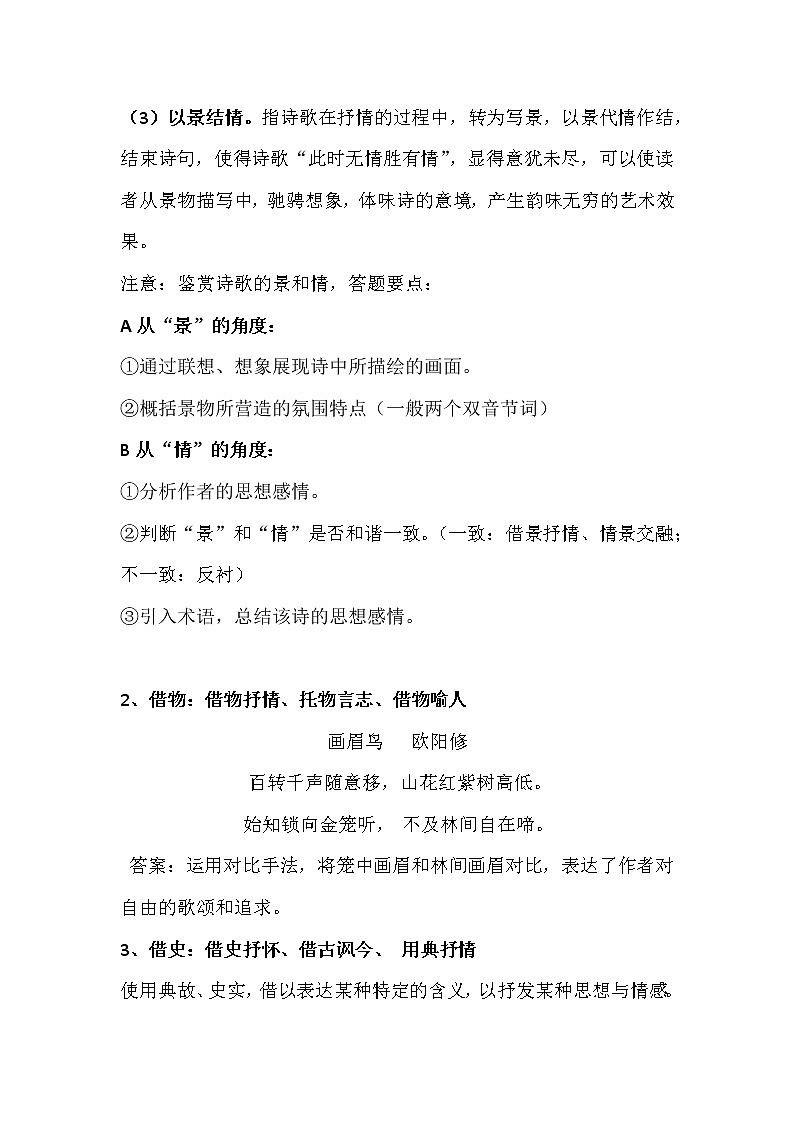 （3）以景结情。指诗歌在抒情的过程中，转为写景，以景代情作结，结束诗句，使得诗歌“此时无情胜有情”，显得意犹未尽，可以使读者从景物描写中，驰骋想象，体味诗的意境，产生韵味无穷的艺术效果。

注意：鉴赏诗歌的景和情，答题要点：

A 从“景”的角度：

①通过联想、想象展现诗中所描绘的画面。

②概括景物所营造的氛围特点（一般两个双音节词）

B 从“情”的角度：

①分析作者的思想感情。

②判断“景”和“情”是否和谐一致。（一致：借景抒情、情景交融；不一致：反衬）

③引入术语，总结该诗的思想感情。

2、借物：借物抒情、托物言志、借物喻人

画眉鸟　欧阳修

百转千声随意移，山花红紫树高低。

始知锁向金笼听，　不及林间自在啼。

答案：运用对比手法，将笼中画眉和林间画眉对比，表达了作者对自由的歌颂和追求。

3、借史：借史抒怀、借古讽今、　用典抒情

使用典故、史实，借以表达某种特定的含义，以抒发某种思想与情感。